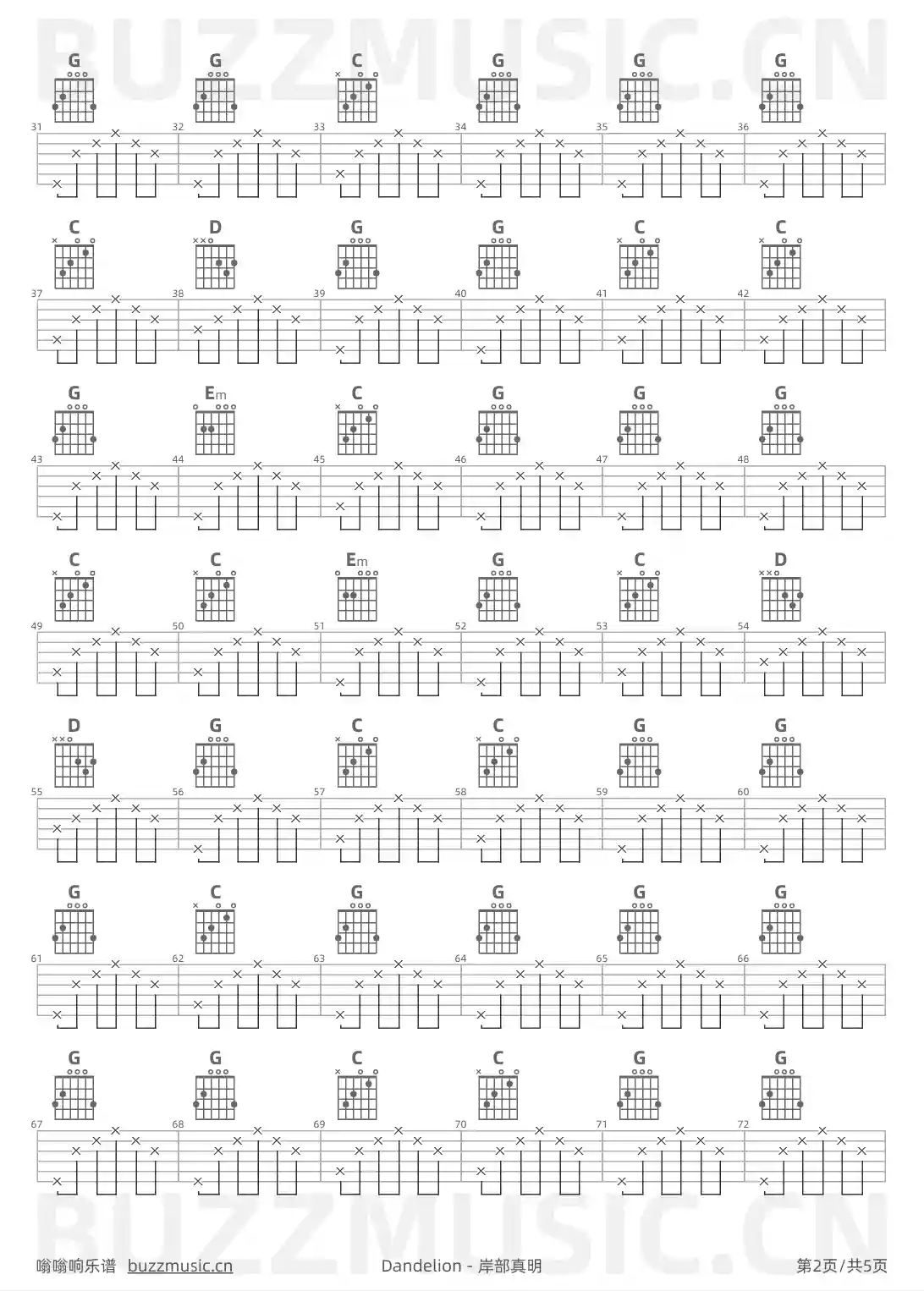 BUZZMUSIC.CN

G G C G G G
31 32 33 34 35 36

C D G G C C
37 38 39 40 41 42

G Em C G G G
43 44 45 46 47 48

C C Em G C D
49 50 51 52 53 54

D G C C G G
55 56 57 58 59 60

G C G G G G
61 62 63 64 65 66

G G C C G G
67 68 69 70 71 72

BUZZMUSIC.CN

嗡嗡响乐谱 buzzmusic.cn Dandelion - 岸部真明 第2页/共5页